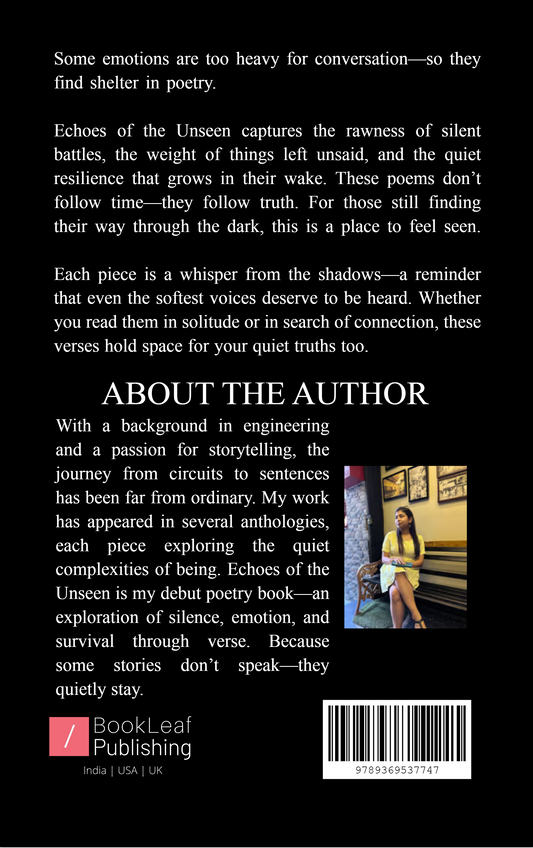 Some emotions are too heavy for conversation—so they find shelter in poetry.

Echoes of the Unseen captures the rawness of silent battles, the weight of things left unsaid, and the quiet resilience that grows in their wake. These poems don't follow time—they follow truth. For those still finding their way through the dark, this is a place to feel seen.

Each piece is a whisper from the shadows—a reminder that even the softest voices deserve to be heard. Whether you read them in solitude or in search of connection, these verses hold space for your quiet truths too.

ABOUT THE AUTHOR

With a background in engineering and a passion for storytelling, the journey from circuits to sentences has been far from ordinary. My work has appeared in several anthologies, each piece exploring the quiet complexities of being. Echoes of the Unseen is my debut poetry book—an exploration of silence, emotion, and survival through verse. Because some stories don't speak—they quietly stay.

/ BookLeaf Publishing

India | USA | UK

9789369537747